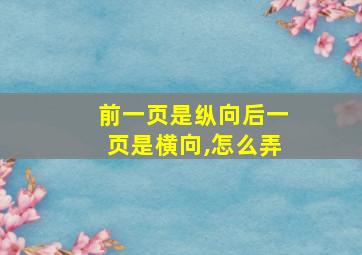 前一页是纵向后一页是横向,怎么弄